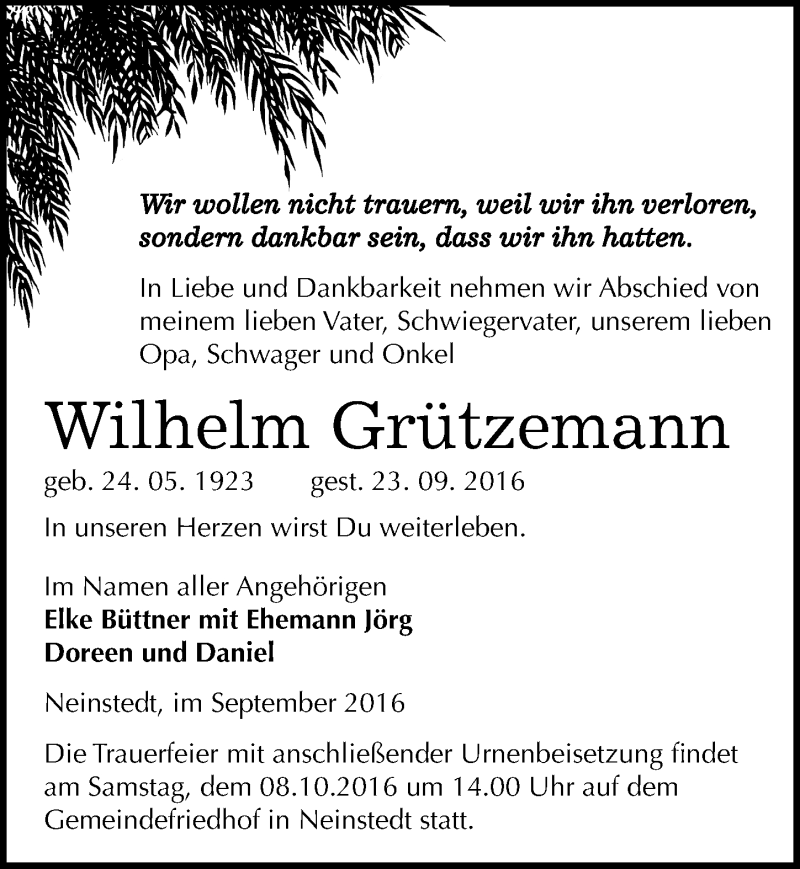 Wir wollen nicht trauern, weil wir ihn verloren, sondern dankbar sein, dass wir ihn hatten.

In Liebe und Dankbarkeit nehmen wir Abschied von meinem lieben Vater, Schwiegervater, unserem lieben Opa, Schwager und Onkel

Wilhelm Grützemann

geb. 24. 05. 1923 gest. 23. 09. 2016

In unseren Herzen wirst Du weiterleben.

Im Namen aller Angehörigen
Elke Büttner mit Ehemann Jörg
Doreen und Daniel

Neinstedt, im September 2016

Die Trauerfeier mit anschließender Urnenbeisetzung findet am Samstag, dem 08.10.2016 um 14.00 Uhr auf dem Gemeindefriedhof in Neinstedt statt.